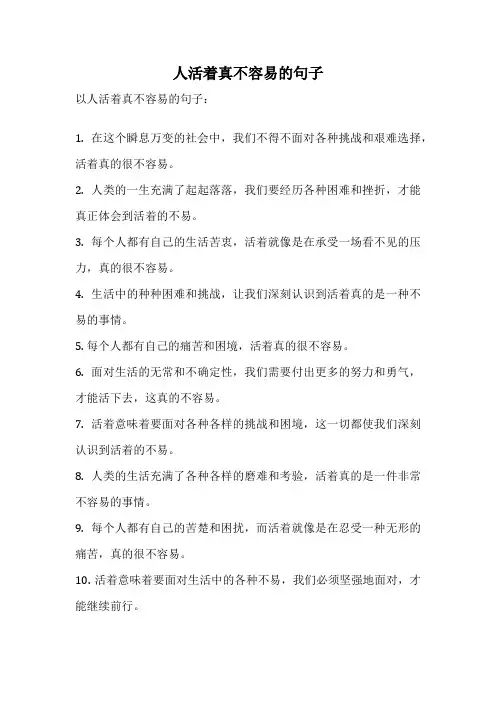 人活着真不容易的句子

以人活着真不容易的句子：

1. 在这个瞬息万变的社会中，我们不得不面对各种挑战和艰难选择，活着真的很不容易。

2. 人类的一生充满了起起落落，我们要经历各种困难和挫折，才能真正体会到活着的不易。

3. 每个人都有自己的生活苦衷，活着就像是在承受一场看不见的压力，真的很不容易。

4. 生活中的种种困难和挑战，让我们深刻认识到活着真的是一种不易的事情。

5. 每个人都有自己的痛苦和困境，活着真的很不容易。

6. 面对生活的无常和不确定性，我们需要付出更多的努力和勇气，才能活下去，这真的不容易。

7. 活着意味着要面对各种各样的挑战和困境，这一切都使我们深刻认识到活着的不易。

8. 人类的生活充满了各种各样的磨难和考验，活着真的是一件非常不容易的事情。

9. 每个人都有自己的苦楚和困扰，而活着就像是在忍受一种无形的痛苦，真的很不容易。

10. 活着意味着要面对生活中的各种不易，我们必须坚强地面对，才能继续前行。